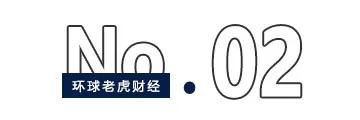 No.02

环球老虎财经